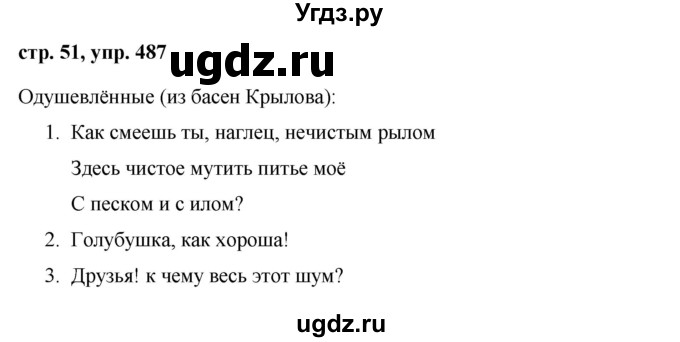 Угдз.ру

стр. 51, упр. 487 ugdz.ru

Одушевлённые (из басен Крылова):

1. Как смеешь ты, наглец, нечистым рылом
Здесь чистое мутить питье моё
С песком и с илом?
2. Голубушка, как хороша!
3. Друзья! к чему весь этот шум?

ugdz.ru